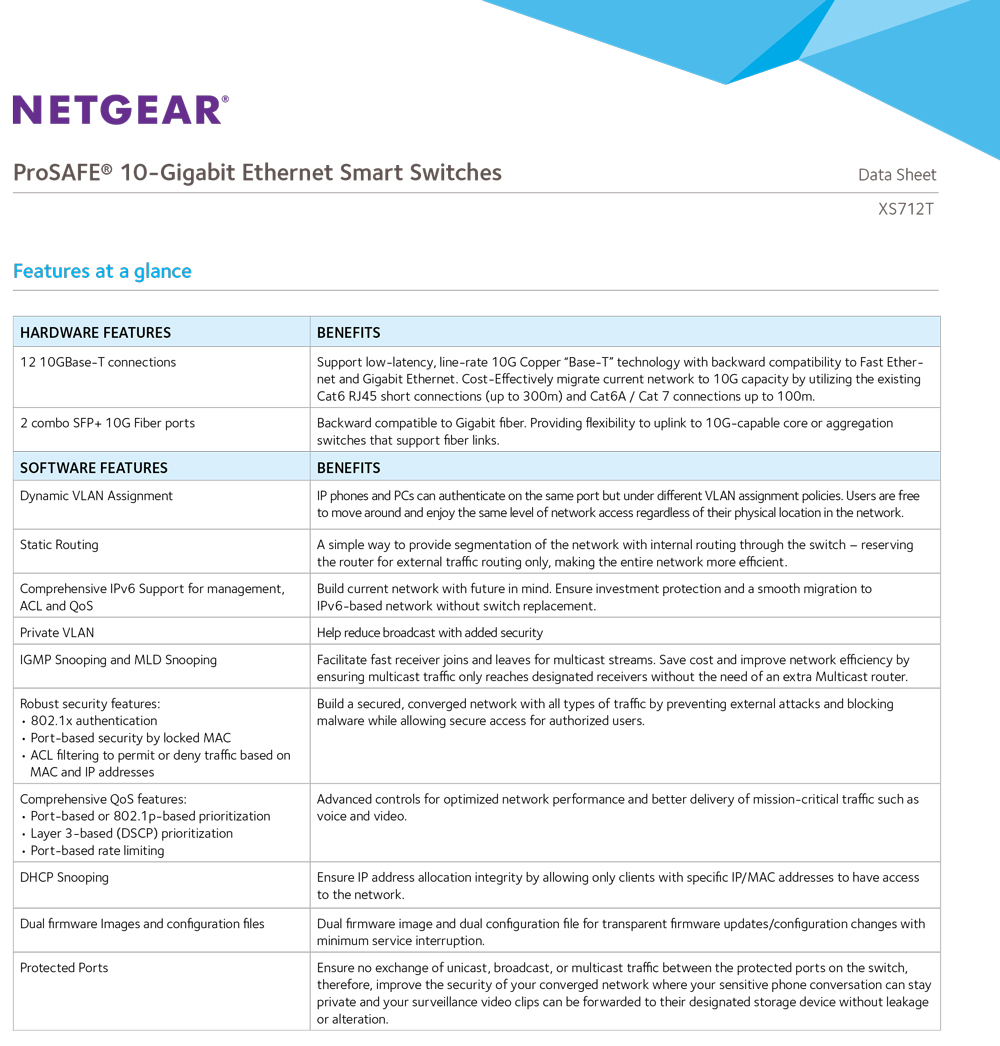 NETGEAR®

ProSAFE® 10-Gigabit Ethernet Smart Switches

Data Sheet

XS712T

Features at a glance

| HARDWARE FEATURES | BENEFITS |
|---|---|
| 12 10GBase-T connections | Support low-latency, line-rate 10G Copper "Base-T" technology with backward compatibility to Fast Ethernet and Gigabit Ethernet. Cost-Effectively migrate current network to 10G capacity by utilizing the existing Cat6 RJ45 short connections (up to 300m) and Cat6A / Cat 7 connections up to 100m. |
| 2 combo SFP+ 10G Fiber ports | Backward compatible to Gigabit fiber. Providing flexibility to uplink to 10G-capable core or aggregation switches that support fiber links. |
| SOFTWARE FEATURES | BENEFITS |
| Dynamic VLAN Assignment | IP phones and PCs can authenticate on the same port but under different VLAN assignment policies. Users are free to move around and enjoy the same level of network access regardless of their physical location in the network. |
| Static Routing | A simple way to provide segmentation of the network with internal routing through the switch – reserving the router for external traffic routing only, making the entire network more efficient. |
| Comprehensive IPv6 Support for management, ACL and QoS | Build current network with future in mind. Ensure investment protection and a smooth migration to IPv6-based network without switch replacement. |
| Private VLAN | Help reduce broadcast with added security |
| IGMP Snooping and MLD Snooping | Facilitate fast receiver joins and leaves for multicast streams. Save cost and improve network efficiency by ensuring multicast traffic only reaches designated receivers without the need of an extra Multicast router. |
| Robust security features: • 802.1x authentication • Port-based security by locked MAC • ACL filtering to permit or deny traffic based on MAC and IP addresses | Build a secured, converged network with all types of traffic by preventing external attacks and blocking malware while allowing secure access for authorized users. |
| Comprehensive QoS features: • Port-based or 802.1p-based prioritization • Layer 3-based (DSCP) prioritization • Port-based rate limiting | Advanced controls for optimized network performance and better delivery of mission-critical traffic such as voice and video. |
| DHCP Snooping | Ensure IP address allocation integrity by allowing only clients with specific IP/MAC addresses to have access to the network. |
| Dual firmware Images and configuration files | Dual firmware image and dual configuration file for transparent firmware updates/configuration changes with minimum service interruption. |
| Protected Ports | Ensure no exchange of unicast, broadcast, or multicast traffic between the protected ports on the switch, therefore, improve the security of your converged network where your sensitive phone conversation can stay private and your surveillance video clips can be forwarded to their designated storage device without leakage or alteration. |